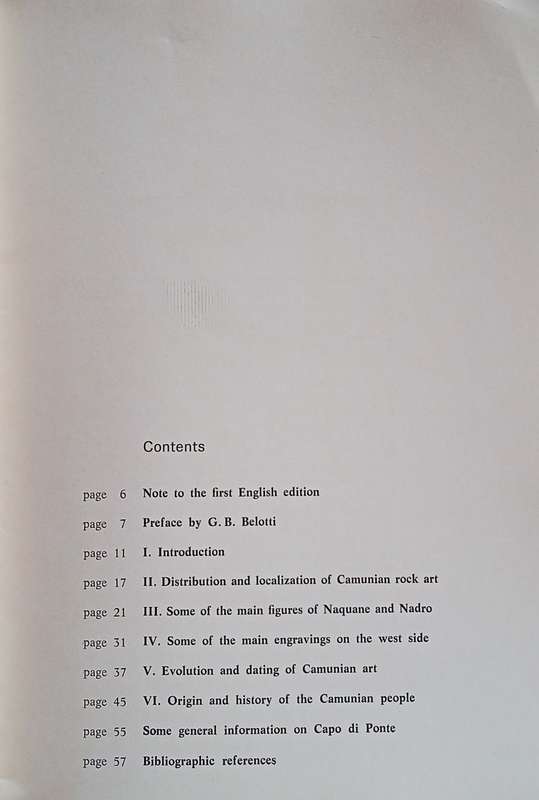 Contents

page 6 Note to the first English edition

page 7 Preface by G. B. Belotti

page 11 I. Introduction

page 17 II. Distribution and localization of Camunian rock art

page 21 III. Some of the main figures of Naquane and Nadro

page 31 IV. Some of the main engravings on the west side

page 37 V. Evolution and dating of Camunian art

page 45 VI. Origin and history of the Camunian people

page 55 Some general information on Capo di Ponte

page 57 Bibliographic references